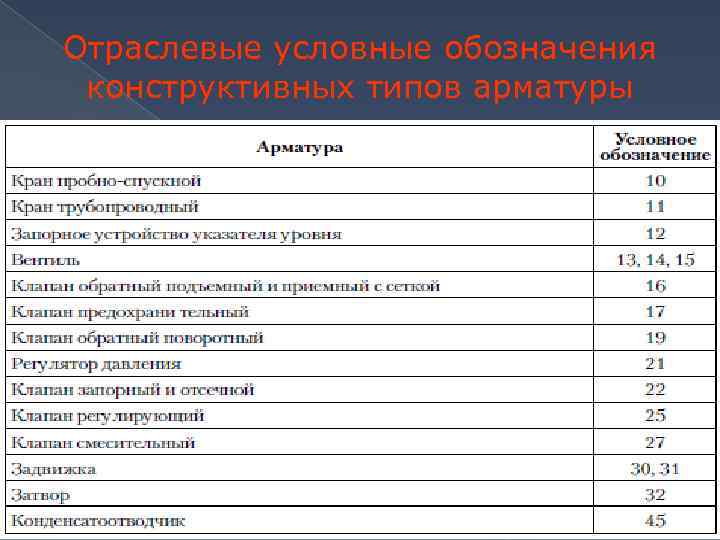 Отраслевые условные обозначения конструктивных типов арматуры

| Арматура | Условное обозначение |
|---|---|
| Кран пробно-спускной | 10 |
| Кран трубопроводный | 11 |
| Запорное устройство указателя уровня | 12 |
| Вентиль | 13, 14, 15 |
| Клапан обратный подъемный и приемный с сеткой | 16 |
| Клапан предохрани тельный | 17 |
| Клапан обратный поворотный | 19 |
| Регулятор давления | 21 |
| Клапан запорный и отсечной | 22 |
| Клапан регулирующий | 25 |
| Клапан смесительный | 27 |
| Задвижка | 30, 31 |
| Затвор | 32 |
| Конденсатоотводчик | 45 |